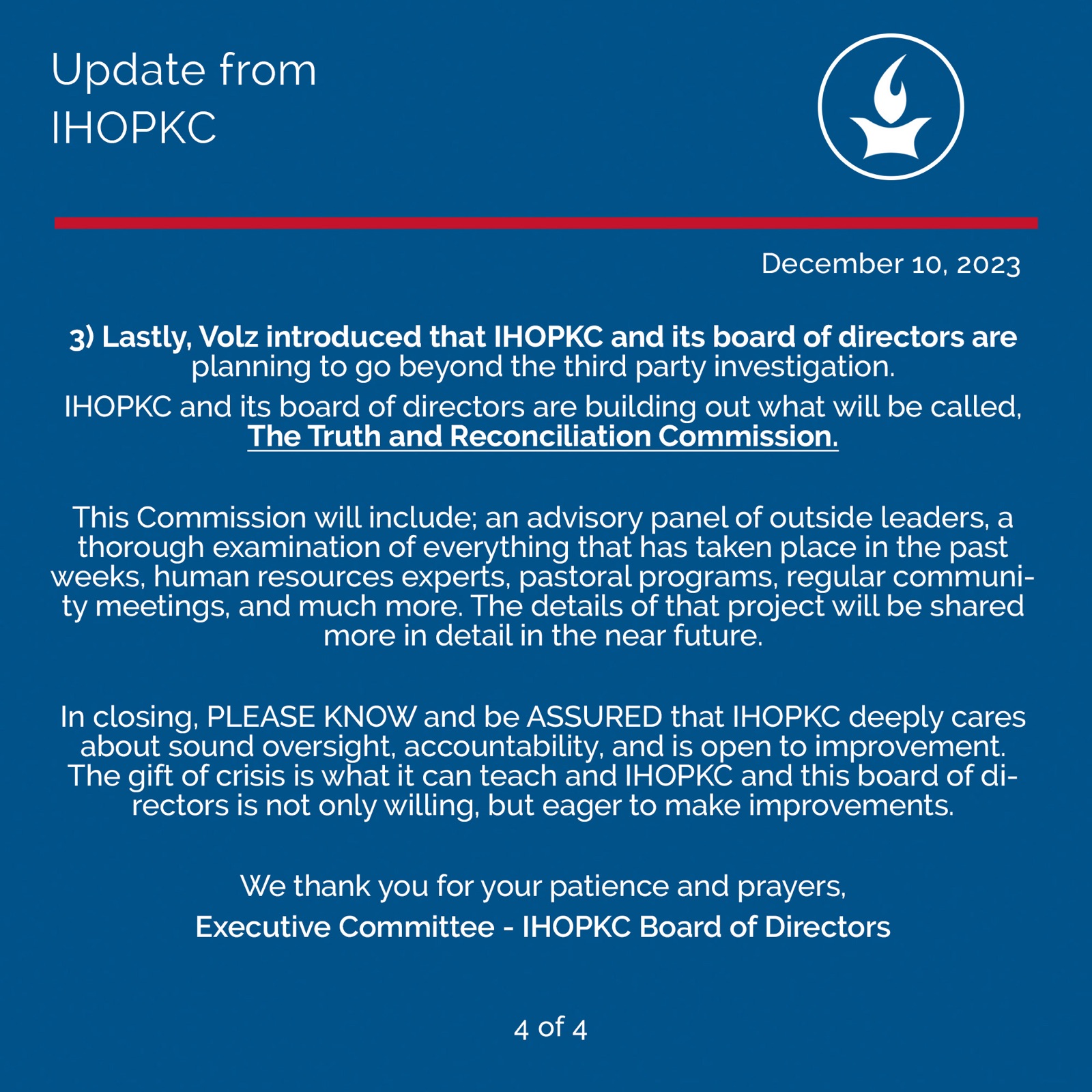 Update from IHOPKC

December 10, 2023

3) Lastly, Volz introduced that IHOPKC and its board of directors are planning to go beyond the third party investigation.

IHOPKC and its board of directors are building out what will be called, The Truth and Reconciliation Commission.

This Commission will include; an advisory panel of outside leaders, a thorough examination of everything that has taken place in the past weeks, human resources experts, pastoral programs, regular community meetings, and much more. The details of that project will be shared more in detail in the near future.

In closing, PLEASE KNOW and be ASSURED that IHOPKC deeply cares about sound oversight, accountability, and is open to improvement. The gift of crisis is what it can teach and IHOPKC and this board of directors is not only willing, but eager to make improvements.

We thank you for your patience and prayers,

Executive Committee - IHOPKC Board of Directors

4 of 4